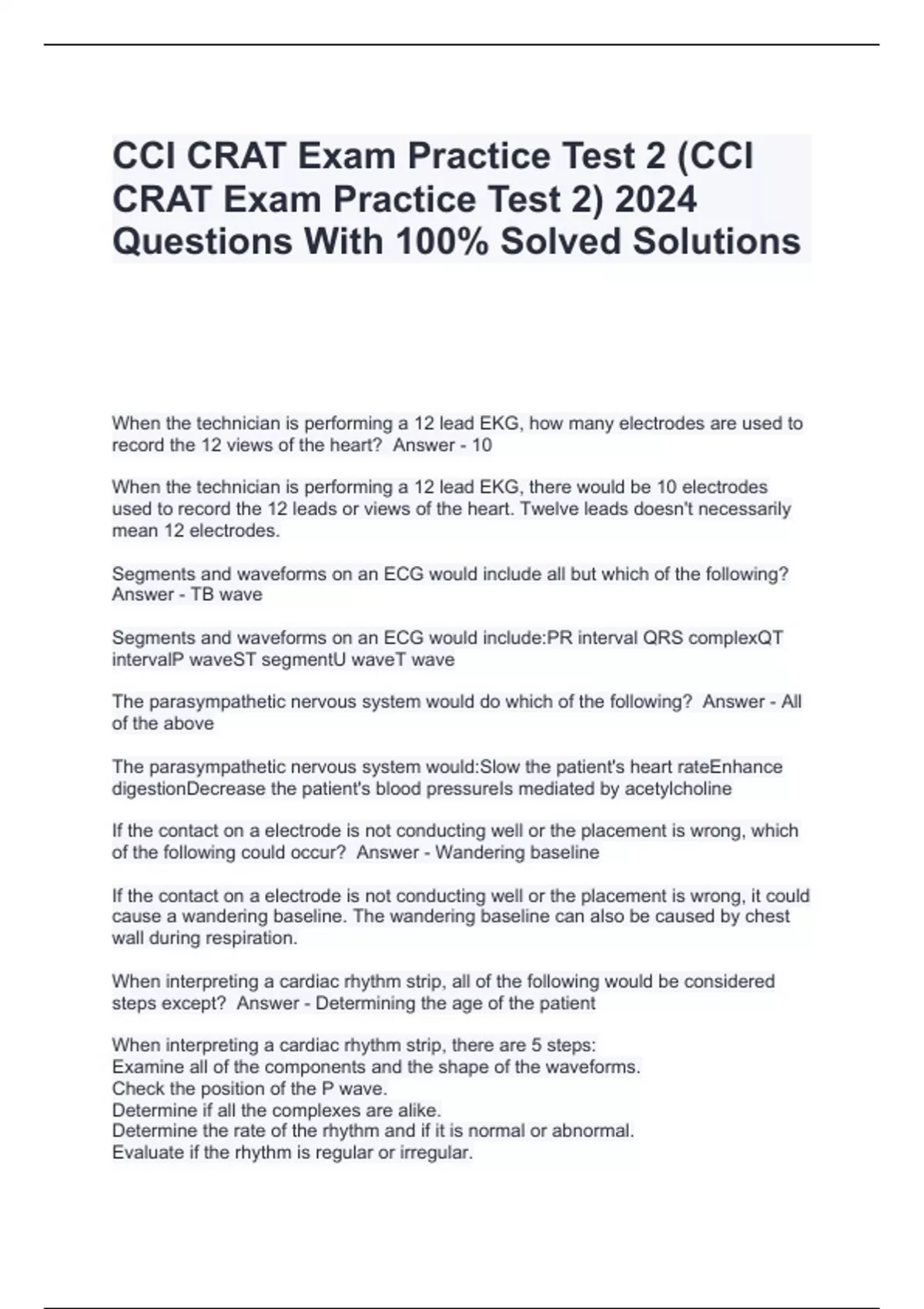 CCI CRAT Exam Practice Test 2 (CCI CRAT Exam Practice Test 2) 2024 Questions With 100% Solved Solutions

When the technician is performing a 12 lead EKG, how many electrodes are used to record the 12 views of the heart? Answer - 10

When the technician is performing a 12 lead EKG, there would be 10 electrodes used to record the 12 leads or views of the heart. Twelve leads doesn't necessarily mean 12 electrodes.

Segments and waveforms on an ECG would include all but which of the following? Answer - TB wave

Segments and waveforms on an ECG would include:PR interval QRS complexQT intervalP waveST segmentU waveT wave

The parasympathetic nervous system would do which of the following? Answer - All of the above

The parasympathetic nervous system would:Slow the patient's heart rateEnhance digestionDecrease the patient's blood pressureIs mediated by acetylcholine

If the contact on a electrode is not conducting well or the placement is wrong, which of the following could occur? Answer - Wandering baseline

If the contact on a electrode is not conducting well or the placement is wrong, it could cause a wandering baseline. The wandering baseline can also be caused by chest wall during respiration.

When interpreting a cardiac rhythm strip, all of the following would be considered steps except? Answer - Determining the age of the patient

When interpreting a cardiac rhythm strip, there are 5 steps:
Examine all of the components and the shape of the waveforms.
Check the position of the P wave.
Determine if all the complexes are alike.
Determine the rate of the rhythm and if it is normal or abnormal.
Evaluate if the rhythm is regular or irregular.